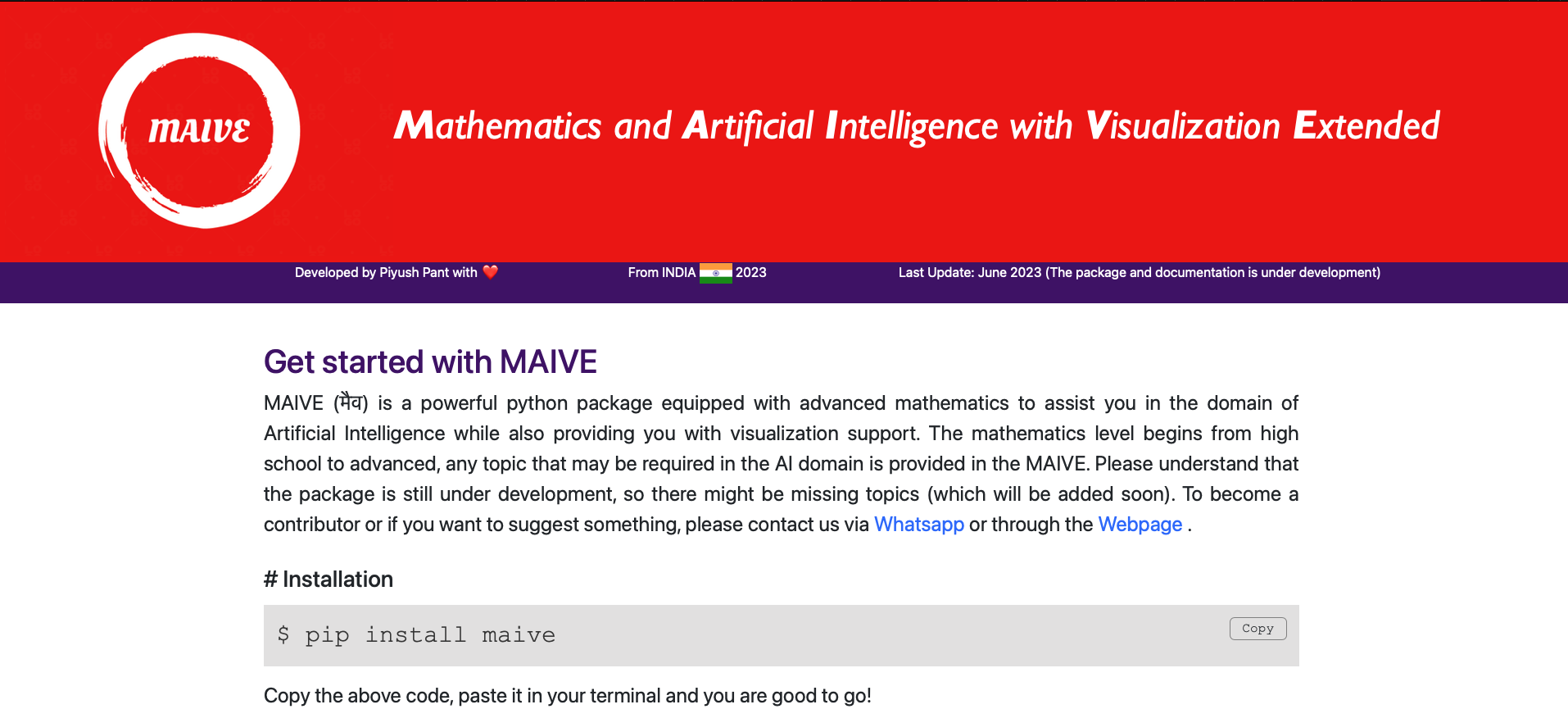 MAIVE

Mathematics and Artificial Intelligence with Visualization Extended

Developed by Piyush Pant with ❤️

From INDIA 2023

Last Update: June 2023 (The package and documentation is under development)

Get started with MAIVE

MAIVE (मैव) is a powerful python package equipped with advanced mathematics to assist you in the domain of Artificial Intelligence while also providing you with visualization support. The mathematics level begins from high school to advanced, any topic that may be required in the AI domain is provided in the MAIVE. Please understand that the package is still under development, so there might be missing topics (which will be added soon). To become a contributor or if you want to suggest something, please contact us via Whatsapp or through the Webpage .

# Installation

$ pip install maive

Copy

Copy the above code, paste it in your terminal and you are good to go!